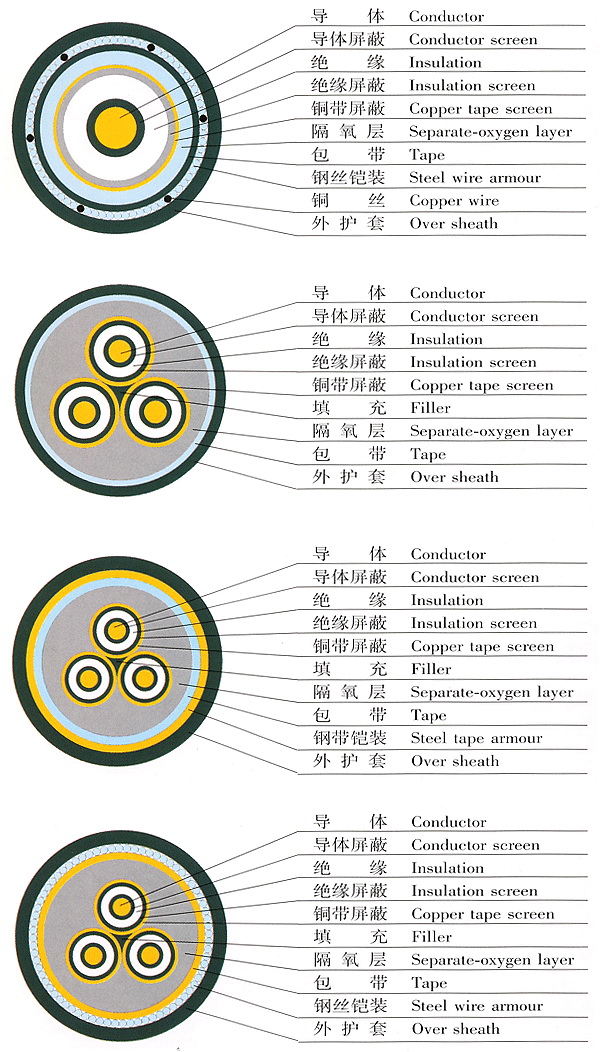 导 体 Conductor
导体屏蔽 Conductor screen
绝 缘 Insulation
绝缘屏蔽 Insulation screen
铜带屏蔽 Copper tape screen
隔 氧 层 Separate-oxygen layer
包 带 Tape
钢丝铠装 Steel wire armour
铜 丝 Copper wire
外 护 套 Over sheath

导 体 Conductor
导体屏蔽 Conductor screen
绝 缘 Insulation
绝缘屏蔽 Insulation screen
铜带屏蔽 Copper tape screen
填 充 Filler
隔 氧 层 Separate-oxygen layer
包 带 Tape
外 护 套 Over sheath

导 体 Conductor
导体屏蔽 Conductor screen
绝 缘 Insulation
绝缘屏蔽 Insulation screen
铜带屏蔽 Copper tape screen
填 充 Filler
隔 氧 层 Separate-oxygen layer
包 带 Tape
钢带铠装 Steel tape armour
外 护 套 Over sheath

导 体 Conductor
导体屏蔽 Conductor screen
绝 缘 Insulation
绝缘屏蔽 Insulation screen
铜带屏蔽 Copper tape screen
填 充 Filler
隔 氧 层 Separate-oxygen layer
包 带 Tape
钢丝铠装 Steel wire armour
外 护 套 Over sheath